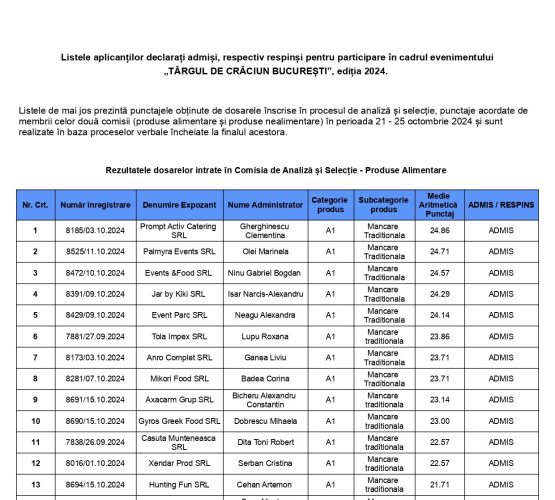 Listele aplicanților declarați admiși, respectiv respinși pentru participare în cadrul evenimentului „TÂRGUL DE CRĂCIUN BUCUREȘTI", ediția 2024.

Listele de mai jos prezintă punctajele obținute de dosarele înscrise în procesul de analiză și selecție, punctaje acordate de membrii celor două comisii (produse alimentare și produse nealimentare) în perioada 21 - 25 octombrie 2024 și sunt realizate în baza proceselor verbale încheiate la finalul acestora.

Rezultatele dosarelor intrate în Comisia de Analiză și Selecție - Produse Alimentare

| Nr. Crt. | Număr înregistrare | Denumire Expozant | Nume Administrator | Categorie produs | Subcategorie produs | Medie Aritmetică Punctaj | ADMIS / RESPINS |
|---|---|---|---|---|---|---|---|
| 1 | 8185/03.10.2024 | Prompt Activ Catering SRL | Gherghinescu Clementina | A1 | Mancare Traditionala | 24.86 | ADMIS |
| 2 | 8525/11.10.2024 | Palmyra Events SRL | Olei Marinela | A1 | Mancare Traditionala | 24.71 | ADMIS |
| 3 | 8472/10.10.2024 | Events &Food SRL | Ninu Gabriel Bogdan | A1 | Mancare Traditionala | 24.57 | ADMIS |
| 4 | 8391/09.10.2024 | Jar by Kiki SRL | Isar Narcis-Alexandru | A1 | Mancare Traditionala | 24.29 | ADMIS |
| 5 | 8429/09.10.2024 | Event Parc SRL | Neagu Alexandra | A1 | Mancare Traditionala | 24.14 | ADMIS |
| 6 | 7881/27.09.2024 | Tola Impex SRL | Lupu Roxana | A1 | Mancare traditionala | 23.86 | ADMIS |
| 7 | 8173/03.10.2024 | Anro Complet SRL | Ganea Liviu | A1 | Mancare Traditionala | 23.71 | ADMIS |
| 8 | 8281/07.10.2024 | Mikori Food SRL | Badea Corina | A1 | Mancare Traditionala | 23.71 | ADMIS |
| 9 | 8691/15.10.2024 | Axacarm Grup SRL | Bicheru Alexandru Constantin | A1 | Mancare traditionala | 23.14 | ADMIS |
| 10 | 8690/15.10.2024 | Gyros Greek Food SRL | Dobrescu Mihaela | A1 | Mancare traditionala | 23.00 | ADMIS |
| 11 | 7838/26.09.2024 | Casuta Munteneasca SRL | Dita Toni Robert | A1 | Mancare traditionala | 22.57 | ADMIS |
| 12 | 8016/01.10.2024 | Xendar Prod SRL | Serban Cristina | A1 | Mancare traditionala | 22.57 | ADMIS |
| 13 | 8694/15.10.2024 | Hunting Fun SRL | Cehan Artemon | A1 | Mancare traditionala | 21.71 | ADMIS |